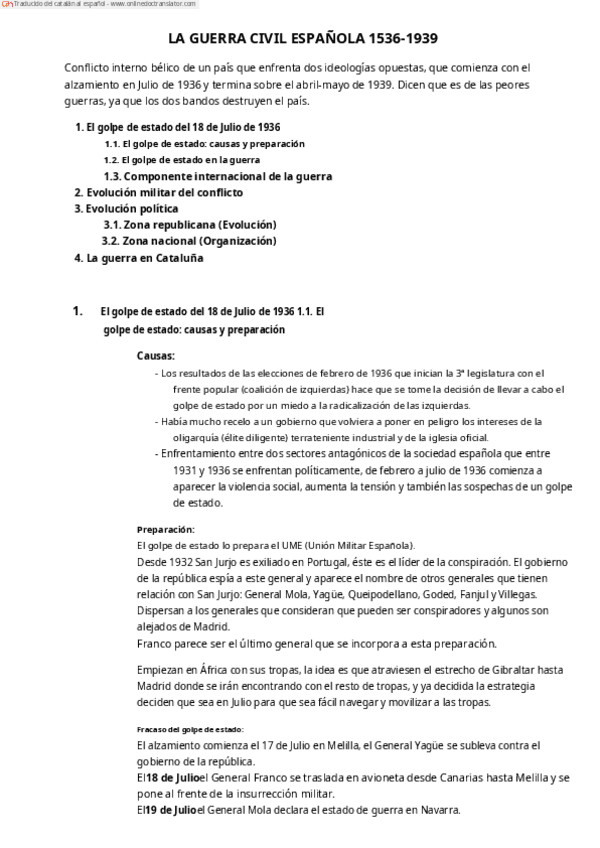 Traducido del catalán al español - www.onlinedoctranslator.com

LA GUERRA CIVIL ESPAÑOLA 1536-1939

Conflicto interno bélico de un país que enfrenta dos ideologías opuestas, que comienza con el alzamiento en Julio de 1936 y termina sobre el abril-mayo de 1939. Dicen que es de las peores guerras, ya que los dos bandos destruyen el país.

1. El golpe de estado del 18 de Julio de 1936
1.1. El golpe de estado: causas y preparación
1.2. El golpe de estado en la guerra
1.3. Componente internacional de la guerra
2. Evolución militar del conflicto
3. Evolución política
3.1. Zona republicana (Evolución)
3.2. Zona nacional (Organización)
4. La guerra en Cataluña

1. El golpe de estado del 18 de Julio de 1936 1.1. El golpe de estado: causas y preparación

Causas:
- Los resultados de las elecciones de febrero de 1936 que inician la 3ª legislatura con el frente popular (coalición de izquierdas) hace que se tome la decisión de llevar a cabo el golpe de estado por un miedo a la radicalización de las izquierdas.
- Había mucho recelo a un gobierno que volviera a poner en peligro los intereses de la oligarquía (élite diligente) terrateniente industrial y de la iglesia oficial.
- Enfrentamiento entre dos sectores antagónicos de la sociedad española que entre 1931 y 1936 se enfrentan políticamente, de febrero a julio de 1936 comienza a aparecer la violencia social, aumenta la tensión y también las sospechas de un golpe de estado.

Preparación:
El golpe de estado lo prepara el UME (Unión Militar Española).
Desde 1932 San Jurjo es exiliado en Portugal, éste es el líder de la conspiración. El gobierno de la república espía a este general y aparece el nombre de otros generales que tienen relación con San Jurjo: General Mola, Yagüe, Queipodellano, Goded, Fanjul y Villegas.
Dispersan a los generales que consideran que pueden ser conspiradores y algunos son alejados de Madrid.
Franco parece ser el último general que se incorpora a esta preparación.

Empiezan en África con sus tropas, la idea es que atraviesen el estrecho de Gibraltar hasta Madrid donde se irán encontrando con el resto de tropas, y ya decidida la estrategia deciden que sea en Julio para que sea fácil navegar y movilizar a las tropas.

Fracaso del golpe de estado:
El alzamiento comienza el 17 de Julio en Melilla, el General Yagüe se subleva contra el gobierno de la república.
El18 de Julioel General Franco se traslada en avioneta desde Canarias hasta Melilla y se pone al frente de la insurrección militar.
El19 de Julioel General Mola declara el estado de guerra en Navarra.